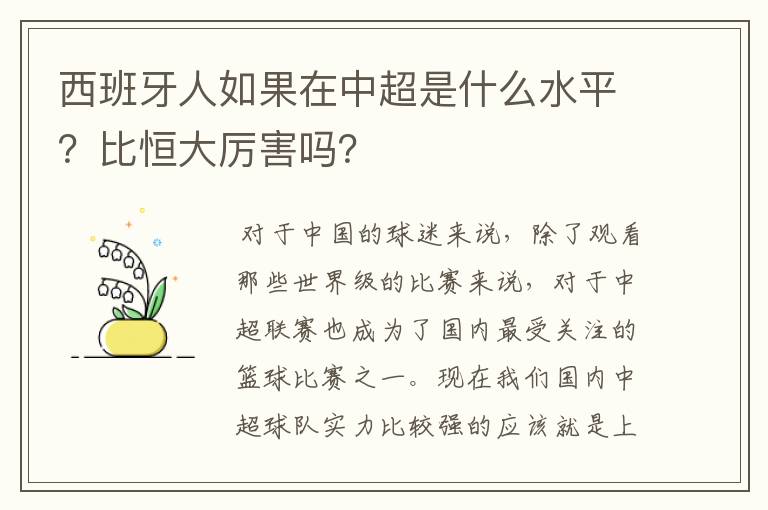 西班牙人如果在中超是什么水平？比恒大厉害吗？

对于中国的球迷来说，除了观看那些世界级的比赛来说，对于中超联赛也成为了国内最受关注的篮球比赛之一。现在我们国内中超球队实力比较强的应该就是上